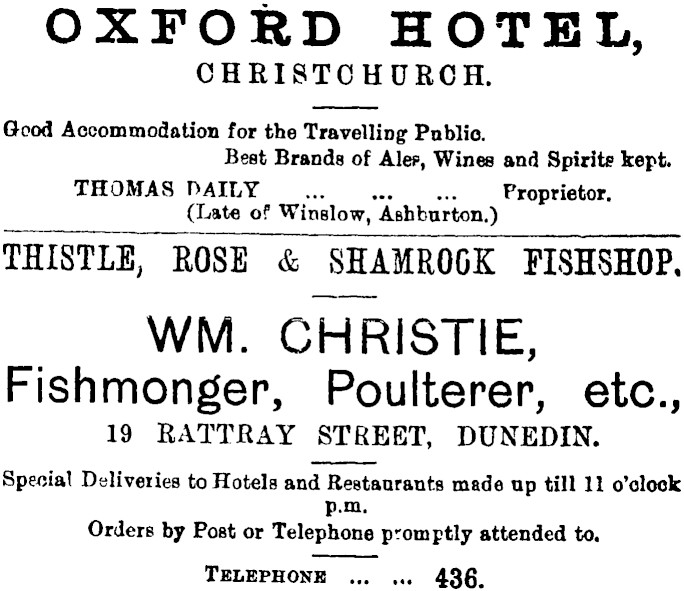 OXFORD HOTEL,
CHRISTCHURCH.

Good Accommodation for the Travelling Public.
Best Brands of Ales, Wines and Spirits kept.

THOMAS DAILY ... ... ... Proprietor.
(Late of Winslow, Ashburton.)

THISTLE, ROSE & SHAMROCK FISHSHOP.

WM. CHRISTIE,
Fishmonger, Poulterer, etc.,
19 RATTRAY STREET, DUNEDIN.

Special Deliveries to Hotels and Restaurants made up till 11 o'clock p.m.
Orders by Post or Telephone promptly attended to.

TELEPHONE ... ... 436.